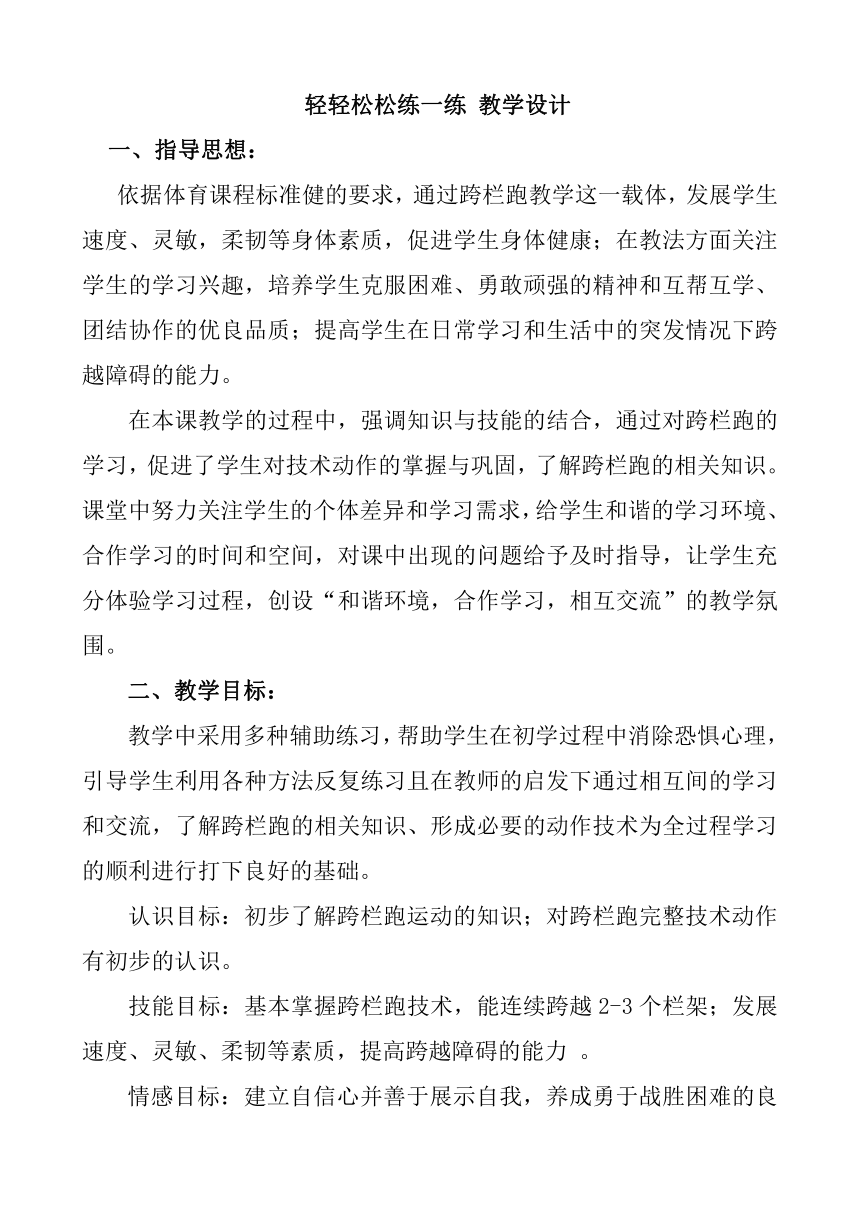 轻轻松松练一练 教学设计

一、指导思想：

依据体育课程标准健的要求，通过跨栏跑教学这一载体，发展学生速度、灵敏，柔韧等身体素质，促进学生身体健康；在教法方面关注学生的学习兴趣，培养学生克服困难、勇敢顽强的精神和互帮互学、团结协作的优良品质；提高学生在日常学习和生活中的突发情况下跨越障碍的能力。

在本课教学的过程中，强调知识与技能的结合，通过对跨栏跑的学习，促进了学生对技术动作的掌握与巩固，了解跨栏跑的相关知识。课堂中努力关注学生的个体差异和学习需求，给学生和谐的学习环境、合作学习的时间和空间，对课中出现的问题给予及时指导，让学生充分体验学习过程，创设“和谐环境，合作学习，相互交流”的教学氛围。

二、教学目标：

教学中采用多种辅助练习，帮助学生在初学过程中消除恐惧心理，引导学生利用各种方法反复练习且在教师的启发下通过相互间的学习和交流，了解跨栏跑的相关知识、形成必要的动作技术为全过程学习的顺利进行打下良好的基础。

认识目标：初步了解跨栏跑运动的知识；对跨栏跑完整技术动作有初步的认识。

技能目标：基本掌握跨栏跑技术，能连续跨越 2-3 个栏架；发展速度、灵敏、柔韧等素质，提高跨越障碍的能力 。

情感目标：建立自信心并善于展示自我，养成勇于战胜困难的良